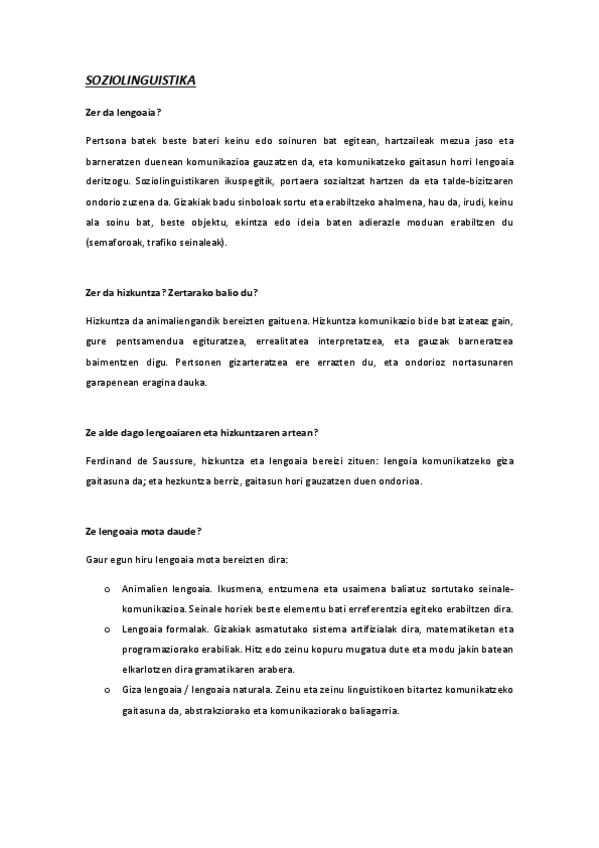 SOZIOLINGUISTIKA

Zer da lengoaia?

Pertsona batek beste bateri keinu edo soinuren bat egitean, hartzaileak mezua jaso eta barneratzen duenean komunikazioa gauzatzen da, eta komunikatzeko gaitasun horri lengoaia deritzogu. Soziolinguistikaren ikuspegitik, portaera sozialtzat hartzen da eta talde-bizitzaren ondorio zuzena da. Gizakiak badu sinboloak sortu eta erabiltzeko ahalmena, hau da, irudi, keinu ala soinu bat, beste objektu, ekintza edo ideia baten adierazle moduan erabiltzen du (semaforoak, trafiko seinaleak).

Zer da hizkuntza? Zertarako balio du?

Hizkuntza da animaliengandik bereizten gaituena. Hizkuntza komunikazio bide bat izateaz gain, gure pentsamendua egituratzea, errealitatea interpretatzea, eta gauzak barneratzea baimentzen digu. Pertsonen gizarteratzea ere errazten du, eta ondorioz nortasunaren garapenean eragina dauka.

Ze alde dago lengoaiaren eta hizkuntzaren artean?

Ferdinand de Saussure, hizkuntza eta lengoaia bereizi zituen: lengoia komunikatzeko giza gaitasuna da; eta hezkuntza berriz, gaitasun hori gauzatzen duen ondorioa.

Ze lengoaia mota daude?

Gaur egun hiru lengoaia mota bereizten dira:

o Animalien lengoaia. Ikusmena, entzumena eta usaimena baliatuz sortutako seinale-komunikazioa. Seinale horiek beste elementu bati erreferentzia egiteko erabiltzen dira.
o Lengoaia formalak. Gizakiak asmatutako sistema artifizialak dira, matematiketan eta programaziorako erabiliak. Hitz edo zeinu kopuru mugatua dute eta modu jakin batean elkarlotzen dira gramatikaren arabera.
o Giza lengoaia / lengoaia naturala. Zeinu eta zeinu linguistikoen bitartez komunikatzeko gaitasuna da, abstrakziorako eta komunikaziorako baliagarria.